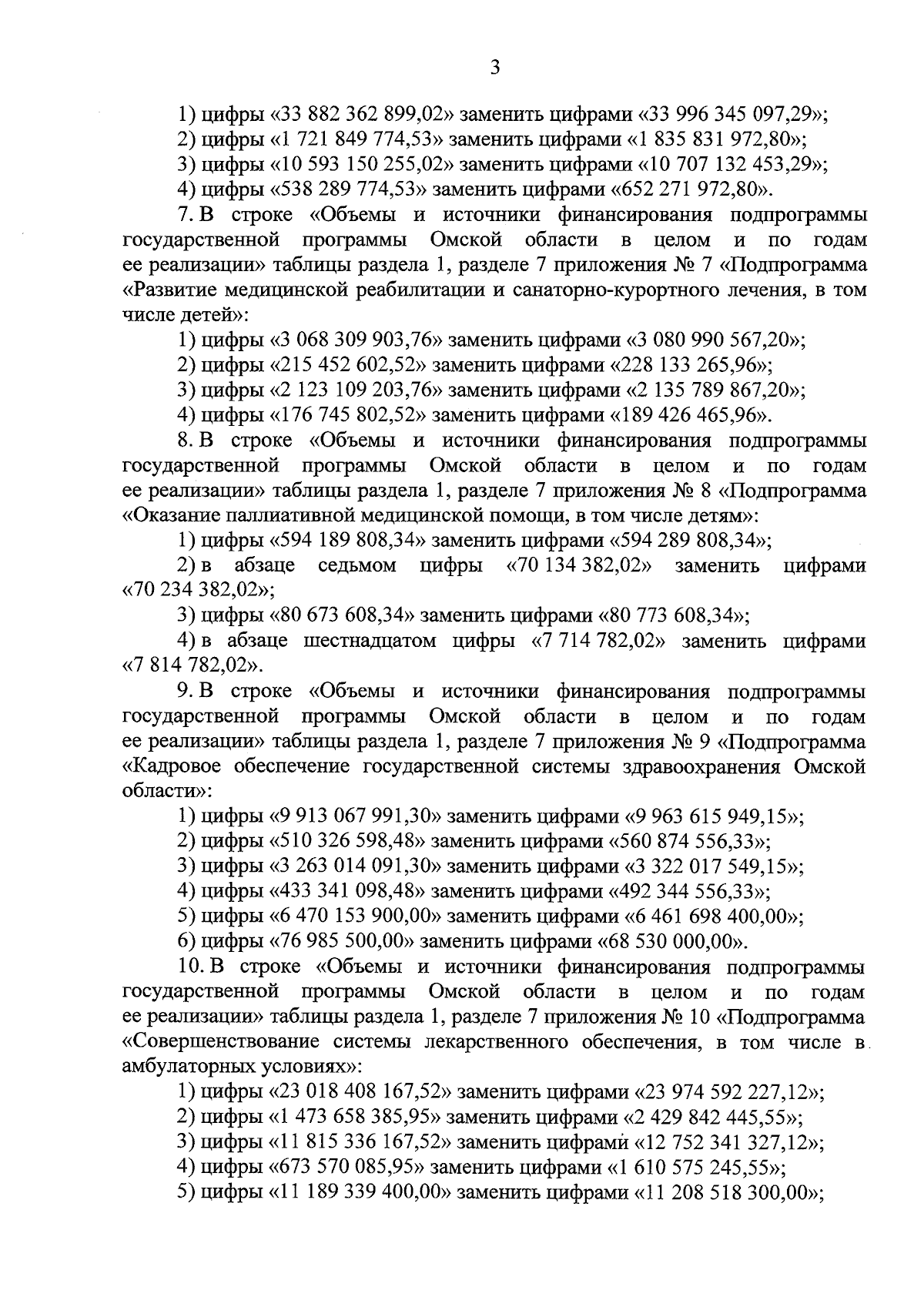 3

1) цифры «33 882 362 899,02» заменить цифрами «33 996 345 097,29»;
2) цифры «1 721 849 774,53» заменить цифрами «1 835 831 972,80»;
3) цифры «10 593 150 255,02» заменить цифрами «10 707 132 453,29»;
4) цифры «538 289 774,53» заменить цифрами «652 271 972,80».

7. В строке «Объемы и источники финансирования подпрограммы государственной программы Омской области в целом и по годам ее реализации» таблицы раздела 1, разделе 7 приложения № 7 «Подпрограмма «Развитие медицинской реабилитации и санаторно-курортного лечения, в том числе детей»:
1) цифры «3 068 309 903,76» заменить цифрами «3 080 990 567,20»;
2) цифры «215 452 602,52» заменить цифрами «228 133 265,96»;
3) цифры «2 123 109 203,76» заменить цифрами «2 135 789 867,20»;
4) цифры «176 745 802,52» заменить цифрами «189 426 465,96».

8. В строке «Объемы и источники финансирования подпрограммы государственной программы Омской области в целом и по годам ее реализации» таблицы раздела 1, разделе 7 приложения № 8 «Подпрограмма «Оказание паллиативной медицинской помощи, в том числе детям»:
1) цифры «594 189 808,34» заменить цифрами «594 289 808,34»;
2) в абзаце седьмом цифры «70 134 382,02» заменить цифрами «70 234 382,02»;
3) цифры «80 673 608,34» заменить цифрами «80 773 608,34»;
4) в абзаце шестнадцатом цифры «7 714 782,02» заменить цифрами «7 814 782,02».

9. В строке «Объемы и источники финансирования подпрограммы государственной программы Омской области в целом и по годам ее реализации» таблицы раздела 1, разделе 7 приложения № 9 «Подпрограмма «Кадровое обеспечение государственной системы здравоохранения Омской области»:
1) цифры «9 913 067 991,30» заменить цифрами «9 963 615 949,15»;
2) цифры «510 326 598,48» заменить цифрами «560 874 556,33»;
3) цифры «3 263 014 091,30» заменить цифрами «3 322 017 549,15»;
4) цифры «433 341 098,48» заменить цифрами «492 344 556,33»;
5) цифры «6 470 153 900,00» заменить цифрами «6 461 698 400,00»;
6) цифры «76 985 500,00» заменить цифрами «68 530 000,00».

10. В строке «Объемы и источники финансирования подпрограммы государственной программы Омской области в целом и по годам ее реализации» таблицы раздела 1, разделе 7 приложения № 10 «Подпрограмма «Совершенствование системы лекарственного обеспечения, в том числе в амбулаторных условиях»:
1) цифры «23 018 408 167,52» заменить цифрами «23 974 592 227,12»;
2) цифры «1 473 658 385,95» заменить цифрами «2 429 842 445,55»;
3) цифры «11 815 336 167,52» заменить цифрами «12 752 341 327,12»;
4) цифры «673 570 085,95» заменить цифрами «1 610 575 245,55»;
5) цифры «11 189 339 400,00» заменить цифрами «11 208 518 300,00»;